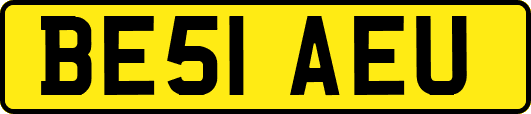 BE51 AEU